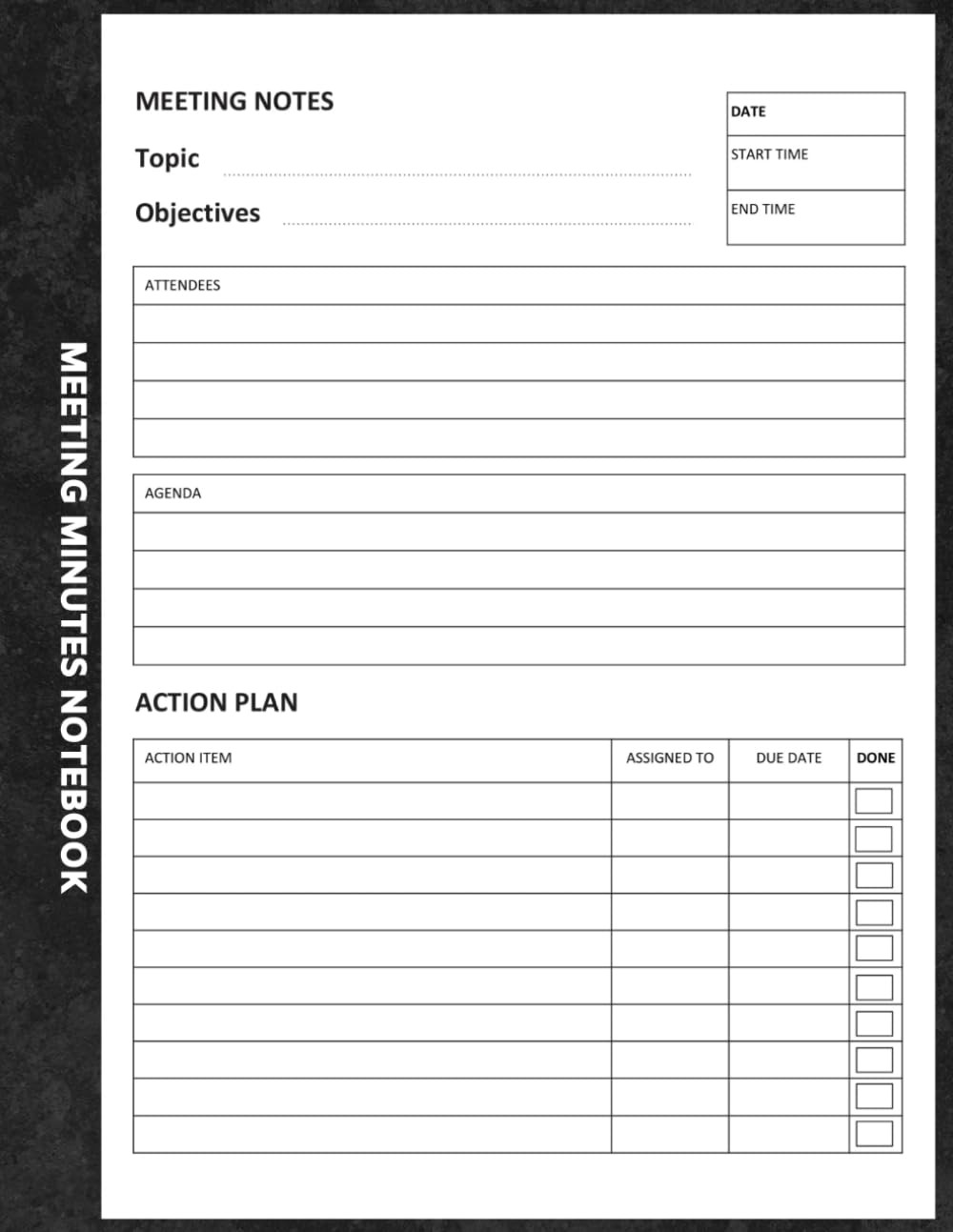 MEETING MINUTES NOTEBOOK

MEETING NOTES

Topic

Objectives

DATE

START TIME

END TIME

ATTENDEES

AGENDA

ACTION PLAN

| ACTION ITEM | ASSIGNED TO | DUE DATE | DONE |
|---|---|---|---|
| | | | |
| | | | |
| | | | |
| | | | |
| | | | |
| | | | |
| | | | |
| | | | |
| | | | |
| | | | |